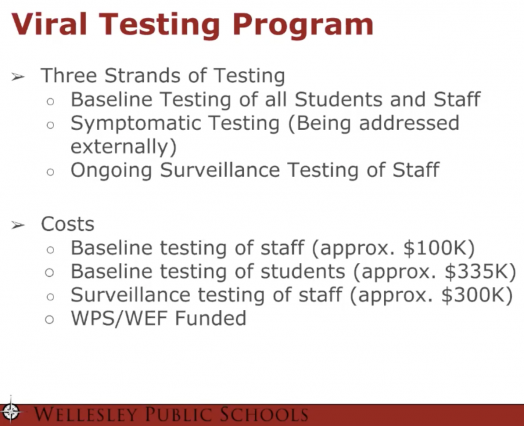 Viral Testing Program

➢ Three Strands of Testing
○ Baseline Testing of all Students and Staff
○ Symptomatic Testing (Being addressed externally)
○ Ongoing Surveillance Testing of Staff

➢ Costs
○ Baseline testing of staff (approx. \$100K)
○ Baseline testing of students (approx. \$335K)
○ Surveillance testing of staff (approx. \$300K)
○ WPS/WEF Funded

WELLESLEY PUBLIC SCHOOLS